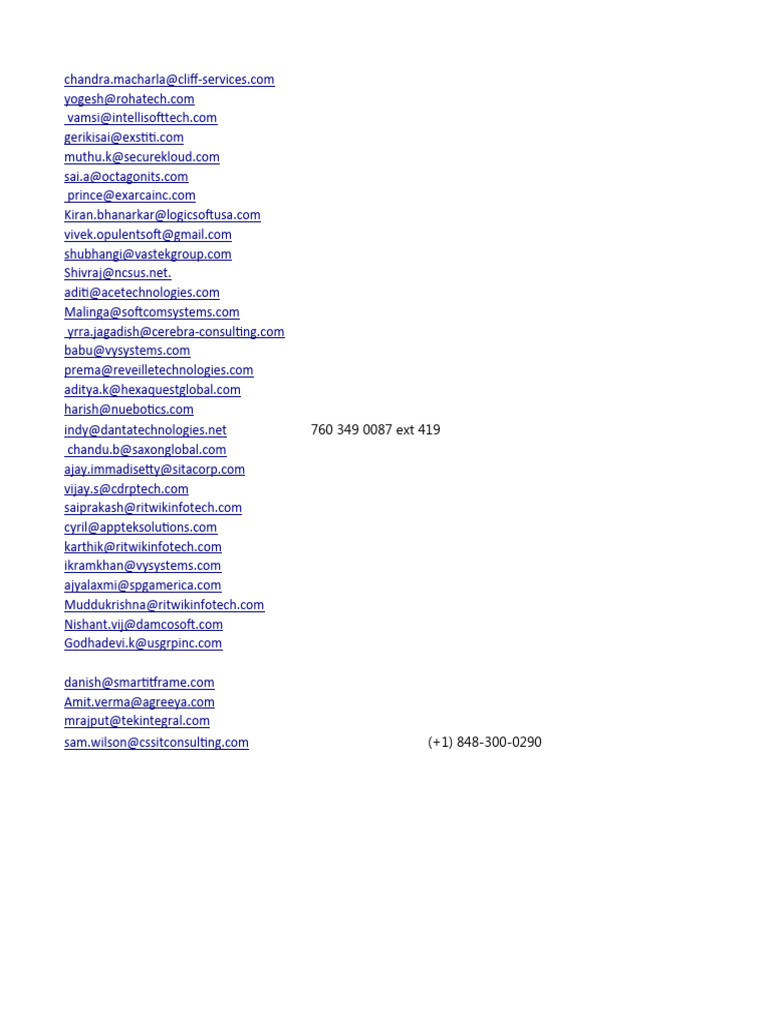 chandra.macharla@cliff-services.com
yogesh@rohatech.com
vamsi@intellisofttech.com
gerikisai@exstiti.com
muthu.k@securekloud.com
sai.a@octagonits.com
prince@exarcainc.com
Kiran.bhanarkar@logicsoftusa.com
vivek.opulentsoft@gmail.com
shubhangi@vastekgroup.com
Shivraj@ncsus.net.
aditi@acetechnologies.com
Malinga@softcomsystems.com
yrra.jagadish@cerebra-consulting.com
babu@vysystems.com
prema@reveilletechnologies.com
aditya.k@hexaquestglobal.com
harish@nuebotics.com
indy@dantatechnologies.net 760 349 0087 ext 419
chandu.b@saxonglobal.com
ajay.immadisetty@sitacorp.com
vijay.s@cdrptech.com
saiprakash@ritwikinfotech.com
cyril@appteksolutions.com
karthik@ritwikinfotech.com
ikramkhan@vysystems.com
ajyalaxmi@spgamerica.com
Muddukrishna@ritwikinfotech.com
Nishant.vij@damcosoft.com
Godhadevi.k@usgrpinc.com

danish@smartitframe.com
Amit.verma@agreeya.com
mrajput@tekintegral.com
sam.wilson@cssitconsulting.com (+1) 848-300-0290